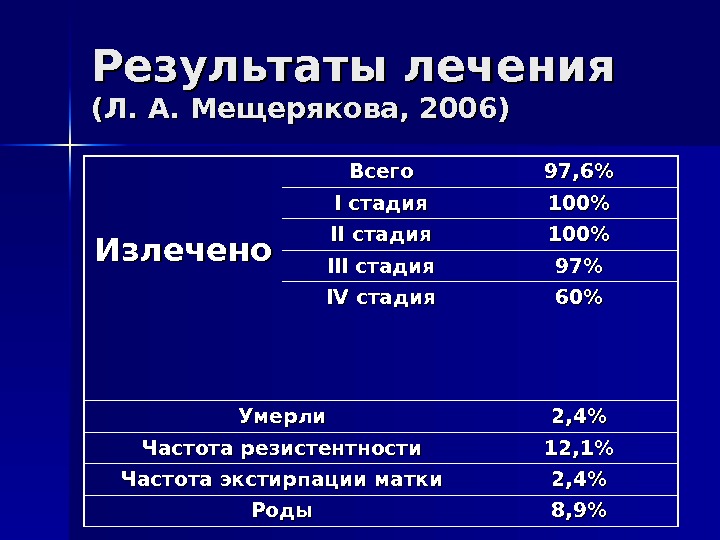 Результаты лечения
(Л. А. Мещерякова, 2006)

| Излечено | Всего | 97,6% |
|---|---|---|
| | I стадия | 100% |
| | II стадия | 100% |
| | III стадия | 97% |
| | IV стадия | 60% |
| Умерли | | 2,4% |
| Частота резистентности | | 12,1% |
| Частота экстирпации матки | | 2,4% |
| Роды | | 8,9% |